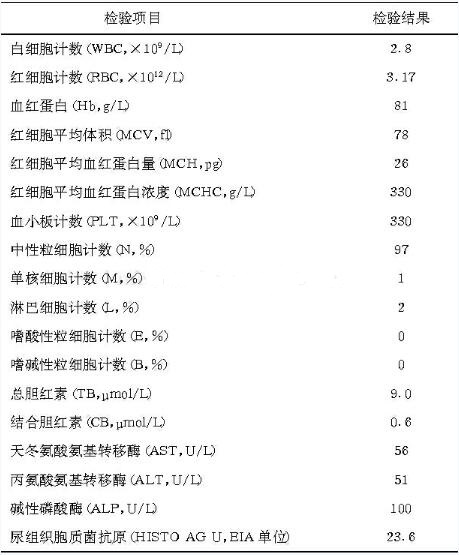 | 检验项目 | 检验结果 |
|---|---|
| 白细胞计数 (WBC, $\times 10^9$/L) | 2.8 |
| 红细胞计数 (RBC, $\times 10^{12}$/L) | 3.17 |
| 血红蛋白 (Hb, g/L) | 81 |
| 红细胞平均体积 (MCV, fl) | 78 |
| 红细胞平均血红蛋白量 (MCH, pg) | 26 |
| 红细胞平均血红蛋白浓度 (MCHC, g/L) | 330 |
| 血小板计数 (PLT, $\times 10^9$/L) | 330 |
| 中性粒细胞计数 (N, %) | 97 |
| 单核细胞计数 (M, %) | 1 |
| 淋巴细胞计数 (L, %) | 2 |
| 嗜酸性粒细胞计数 (E, %) | 0 |
| 嗜碱性粒细胞计数 (B, %) | 0 |
| 总胆红素 (TB, μmol/L) | 9.0 |
| 结合胆红素 (CB, μmol/L) | 0.6 |
| 天冬氨酸氨基转移酶 (AST, U/L) | 56 |
| 丙氨酸氨基转移酶 (ALT, U/L) | 51 |
| 碱性磷酸酶 (ALP, U/L) | 100 |
| 尿组织胞质菌抗原 (HISTO AG U, EIA 单位) | 23.6 |